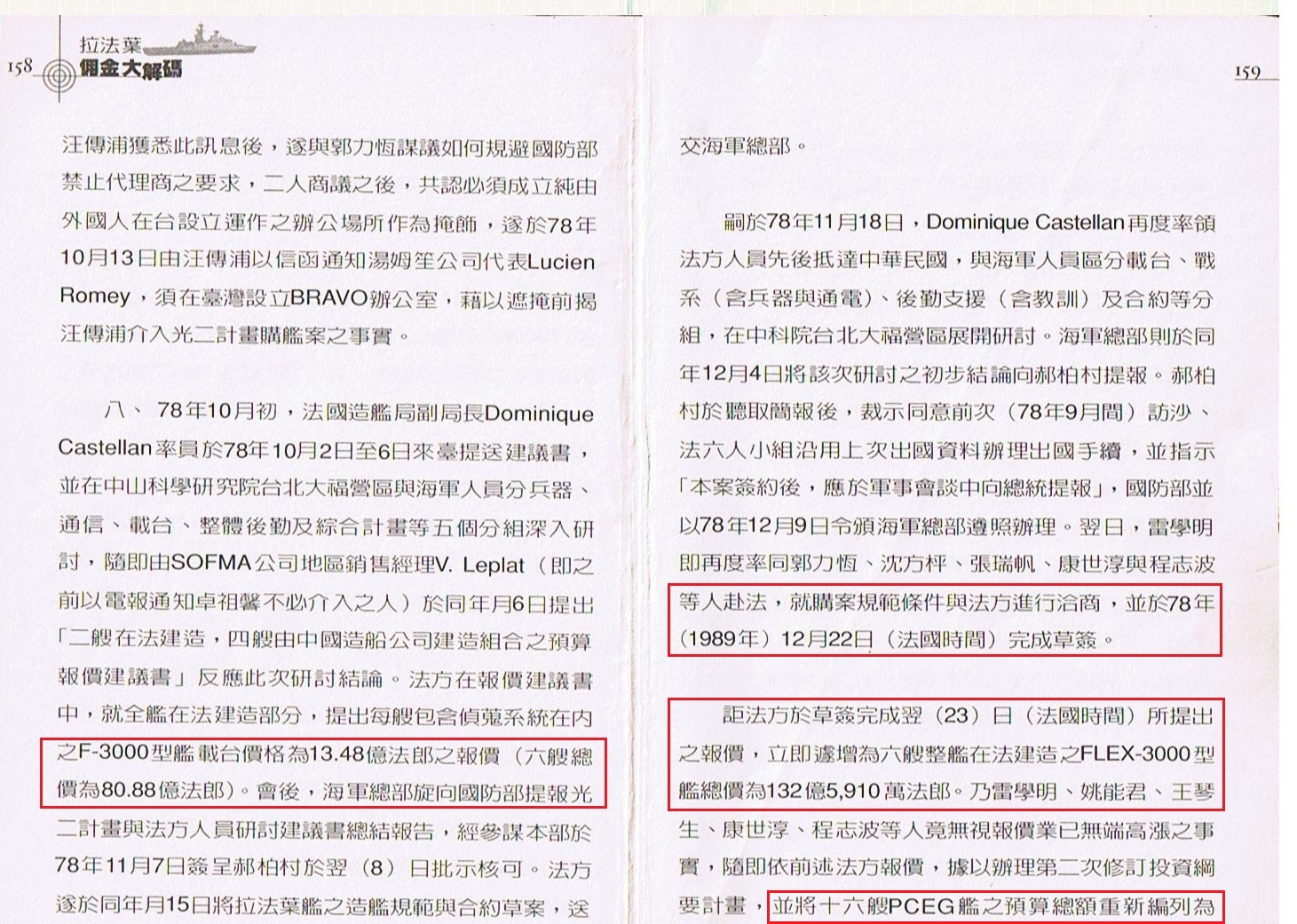 158 拉法葉 佣金大解碼

汪傳浦獲悉此訊息後，遂與郭力恆謀議如何規避國防部禁止代理商之要求，二人商議之後，共認必須成立純由外國人在台設立運作之辦公場所作為掩飾，遂於78年10月13日由汪傳浦以信函通知湯姆笙公司代表Lucien Romey，須在臺灣設立BRAVO辦公室，藉以遮掩前揭汪傳浦介入光二計畫購艦案之事實。

八、78年10月初，法國造艦局副局長Dominique Castellan率員於78年10月2日至6日來臺提送建議書，並在中山科學研究院台北大福營區與海軍人員分兵器、通信、載台、整體後勤及綜合計畫等五個分組深入研討，隨即由SOFMA公司地區銷售經理V. Leplat（即之前以電報通知卓祖馨不必介入之人）於同年月6日提出「二艘在法建造，四艘由中國造船公司建造組合之預算報價建議書」反應此次研討結論。法方在報價建議書中，就全艦在法建造部分，提出每艘包含偵蒐系統在內之F-3000型艦載台價格為13.48億法郎之報價（六艘總價為80.88億法郎）。會後，海軍總部旋向國防部提報光二計畫與法方人員研討建議書總結報告，經參謀本部於78年11月7日簽呈郝柏村於翌（8）日批示核可。法方遂於同年月15日將拉法葉艦之造艦規範與合約草案，送

159

交海軍總部。

嗣於78年11月18日，Dominique Castellan再度率領法方人員先後抵達中華民國，與海軍人員區分載台、戰系（含兵器與通電）、後勤支援（含教訓）及合約等分組，在中科院台北大福營區展開研討。海軍總部則於同年12月4日將該次研討之初步結論向郝柏村提報。郝柏村於聽取簡報後，裁示同意前次（78年9月間）訪沙、法六人小組沿用上次出國資料辦理出國手續，並指示「本案簽約後，應於軍事會談中向總統提報」，國防部並以78年12月9日令頒海軍總部遵照辦理。翌日，雷學明即再度率同郭力恆、沈方枰、張瑞帆、康世淳與程志波等人赴法，就購案規範條件與法方進行洽商，並於78年（1989年）12月22日（法國時間）完成草簽。

詎法方於草簽完成翌（23）日（法國時間）所提出之報價，立即遽增為六艘整艦在法建造之FLEX-3000型艦總價為132億5,910萬法郎。乃雷學明、姚能君、王琴生、康世淳、程志波等人竟無視報價業已無端高漲之事實，隨即依前述法方報價，據以辦理第二次修訂投資綱要計畫，並將十六艘PCEG艦之預算總額重新編列為